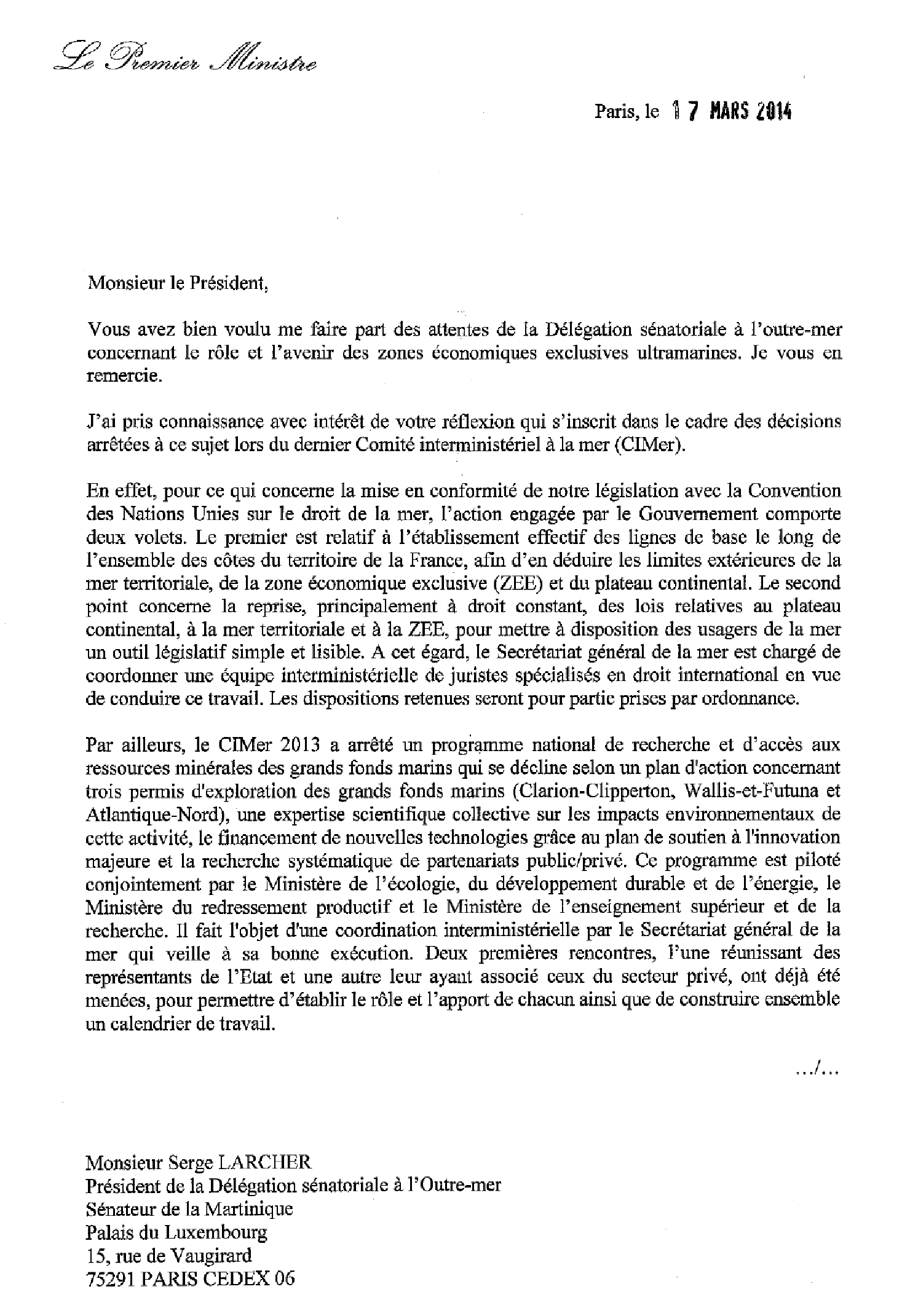 Le Premier Ministre

Paris, le 17 MARS 2014

Monsieur le Président,

Vous avez bien voulu me faire part des attentes de la Délégation sénatoriale à l'outre-mer concernant le rôle et l'avenir des zones économiques exclusives ultramarines. Je vous en remercie.

J'ai pris connaissance avec intérêt de votre réflexion qui s'inscrit dans le cadre des décisions arrêtées à ce sujet lors du dernier Comité interministériel à la mer (CIMer).

En effet, pour ce qui concerne la mise en conformité de notre législation avec la Convention des Nations Unies sur le droit de la mer, l'action engagée par le Gouvernement comporte deux volets. Le premier est relatif à l'établissement effectif des lignes de base le long de l'ensemble des côtes du territoire de la France, afin d'en déduire les limites extérieures de la mer territoriale, de la zone économique exclusive (ZEE) et du plateau continental. Le second point concerne la reprise, principalement à droit constant, des lois relatives au plateau continental, à la mer territoriale et à la ZEE, pour mettre à disposition des usagers de la mer un outil législatif simple et lisible. A cet égard, le Secrétariat général de la mer est chargé de coordonner une équipe interministérielle de juristes spécialisés en droit international en vue de conduire ce travail. Les dispositions retenues seront pour partie prises par ordonnance.

Par ailleurs, le CIMer 2013 a arrêté un programme national de recherche et d'accès aux ressources minérales des grands fonds marins qui se décline selon un plan d'action concernant trois permis d'exploration des grands fonds marins (Clarion-Clipperton, Wallis-et-Futuna et Atlantique-Nord), une expertise scientifique collective sur les impacts environnementaux de cette activité, le financement de nouvelles technologies grâce au plan de soutien à l'innovation majeure et la recherche systématique de partenariats public/privé. Ce programme est piloté conjointement par le Ministère de l'écologie, du développement durable et de l'énergie, le Ministère du redressement productif et le Ministère de l'enseignement supérieur et de la recherche. Il fait l'objet d'une coordination interministérielle par le Secrétariat général de la mer qui veille à sa bonne exécution. Deux premières rencontres, l'une réunissant des représentants de l'Etat et une autre leur ayant associé ceux du secteur privé, ont déjà été menées, pour permettre d'établir le rôle et l'apport de chacun ainsi que de construire ensemble un calendrier de travail.

.../...

Monsieur Serge LARCHER
Président de la Délégation sénatoriale à l'Outre-mer
Sénateur de la Martinique
Palais du Luxembourg
15, rue de Vaugirard
75291 PARIS CEDEX 06